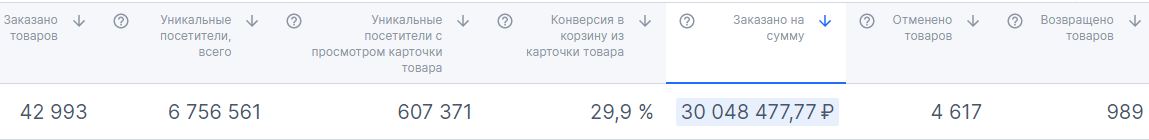 | Заказано товаров | Уникальные посетители, всего | Уникальные посетители с просмотром карточки товара | Конверсия в корзину из карточки товара | Заказано на сумму | Отменено товаров | Возвращено товаров |
|---|---|---|---|---|---|---|
| 42 993 | 6 756 561 | 607 371 | 29,9 % | 30 048 477,77 ₽ | 4 617 | 989 |